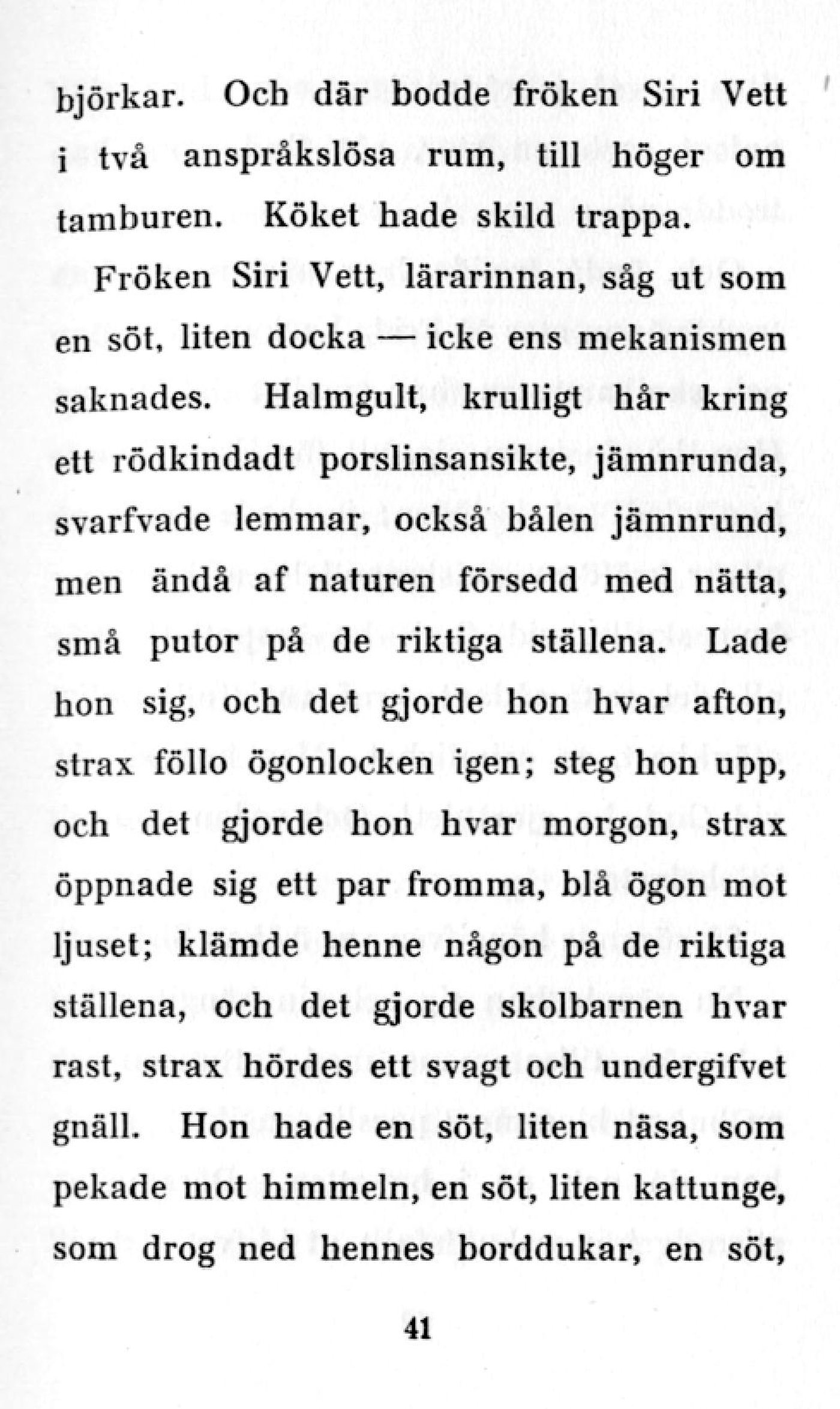 björkar. Och där bodde fröken Siri Vett i två anspråkslösa rum, till höger om tamburen. Köket hade skild trappa.

Fröken Siri Vett, lärarinnan, såg ut som en söt, liten docka — icke ens mekanismen saknades. Halmgult, krulligt hår kring ett rödkindadt porslinsansikte, jämnrunda, svarfvade lemmar, också bålen jämnrund, men ändå af naturen försedd med nätta, små putor på de riktiga ställena. Lade hon sig, och det gjorde hon hvar afton, strax föllo ögonlocken igen; steg hon upp, och det gjorde hon hvar morgon, strax öppnade sig ett par fromma, blå ögon mot ljuset; klämde henne någon på de riktiga ställena, och det gjorde skolbarnen hvar rast, strax hördes ett svagt och undergifvet gnäll. Hon hade en söt, liten näsa, som pekade mot himmeln, en söt, liten kattunge, som drog ned hennes borddukar, en söt,

41